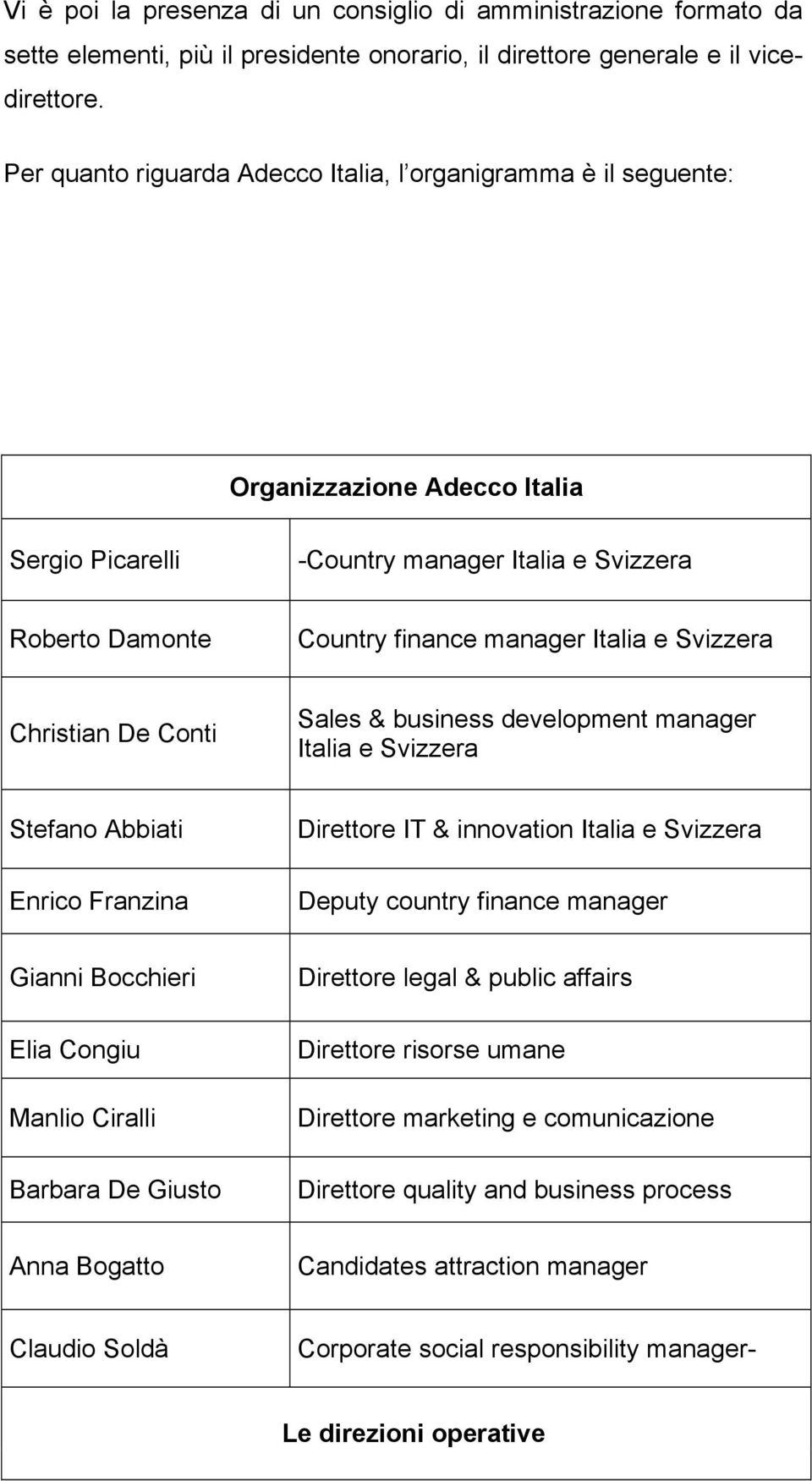 Vi è poi la presenza di un consiglio di amministrazione formato da sette elementi, più il presidente onorario, il direttore generale e il vicedirettore.

Per quanto riguarda Adecco Italia, l organigramma è il seguente:

| Organizzazione Adecco Italia | |
|---|---|
| Sergio Picarelli | -Country manager Italia e Svizzera |
| Roberto Damonte | Country finance manager Italia e Svizzera |
| Christian De Conti | Sales & business development manager Italia e Svizzera |
| Stefano Abbiati | Direttore IT & innovation Italia e Svizzera |
| Enrico Franzina | Deputy country finance manager |
| Gianni Bocchieri | Direttore legal & public affairs |
| Elia Congiu | Direttore risorse umane |
| Manlio Ciralli | Direttore marketing e comunicazione |
| Barbara De Giusto | Direttore quality and business process |
| Anna Bogatto | Candidates attraction manager |
| Claudio Soldà | Corporate social responsibility manager- |
| Le direzioni operative | |